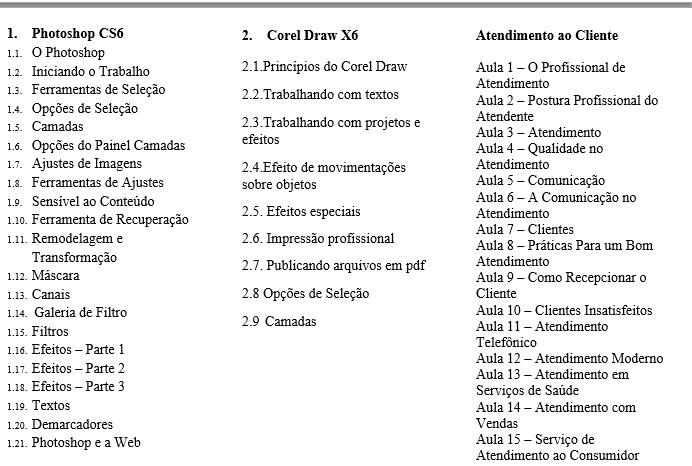 1. Photoshop CS6
1.1. O Photoshop
1.2. Iniciando o Trabalho
1.3. Ferramentas de Seleção
1.4. Opções de Seleção
1.5. Camadas
1.6. Opções do Painel Camadas
1.7. Ajustes de Imagens
1.8. Ferramentas de Ajustes
1.9. Sensível ao Conteúdo
1.10. Ferramenta de Recuperação
1.11. Remodelagem e Transformação
1.12. Máscara
1.13. Canais
1.14. Galeria de Filtro
1.15. Filtros
1.16. Efeitos – Parte 1
1.17. Efeitos – Parte 2
1.18. Efeitos – Parte 3
1.19. Textos
1.20. Demarcadores
1.21. Photoshop e a Web

2. Corel Draw X6

2.1.Princípios do Corel Draw

2.2.Trabalhando com textos

2.3.Trabalhando com projetos e efeitos

2.4.Efeito de movimentações sobre objetos

2.5. Efeitos especiais

2.6. Impressão profissional

2.7. Publicando arquivos em pdf

2.8 Opções de Seleção

2.9 Camadas

Atendimento ao Cliente

Aula 1 – O Profissional de Atendimento
Aula 2 – Postura Profissional do Atendente
Aula 3 – Atendimento
Aula 4 – Qualidade no Atendimento
Aula 5 – Comunicação
Aula 6 – A Comunicação no Atendimento
Aula 7 – Clientes
Aula 8 – Práticas Para um Bom Atendimento
Aula 9 – Como Recepcionar o Cliente
Aula 10 – Clientes Insatisfeitos
Aula 11 – Atendimento Telefônico
Aula 12 – Atendimento Moderno
Aula 13 – Atendimento em Serviços de Saúde
Aula 14 – Atendimento com Vendas
Aula 15 – Serviço de Atendimento ao Consumidor